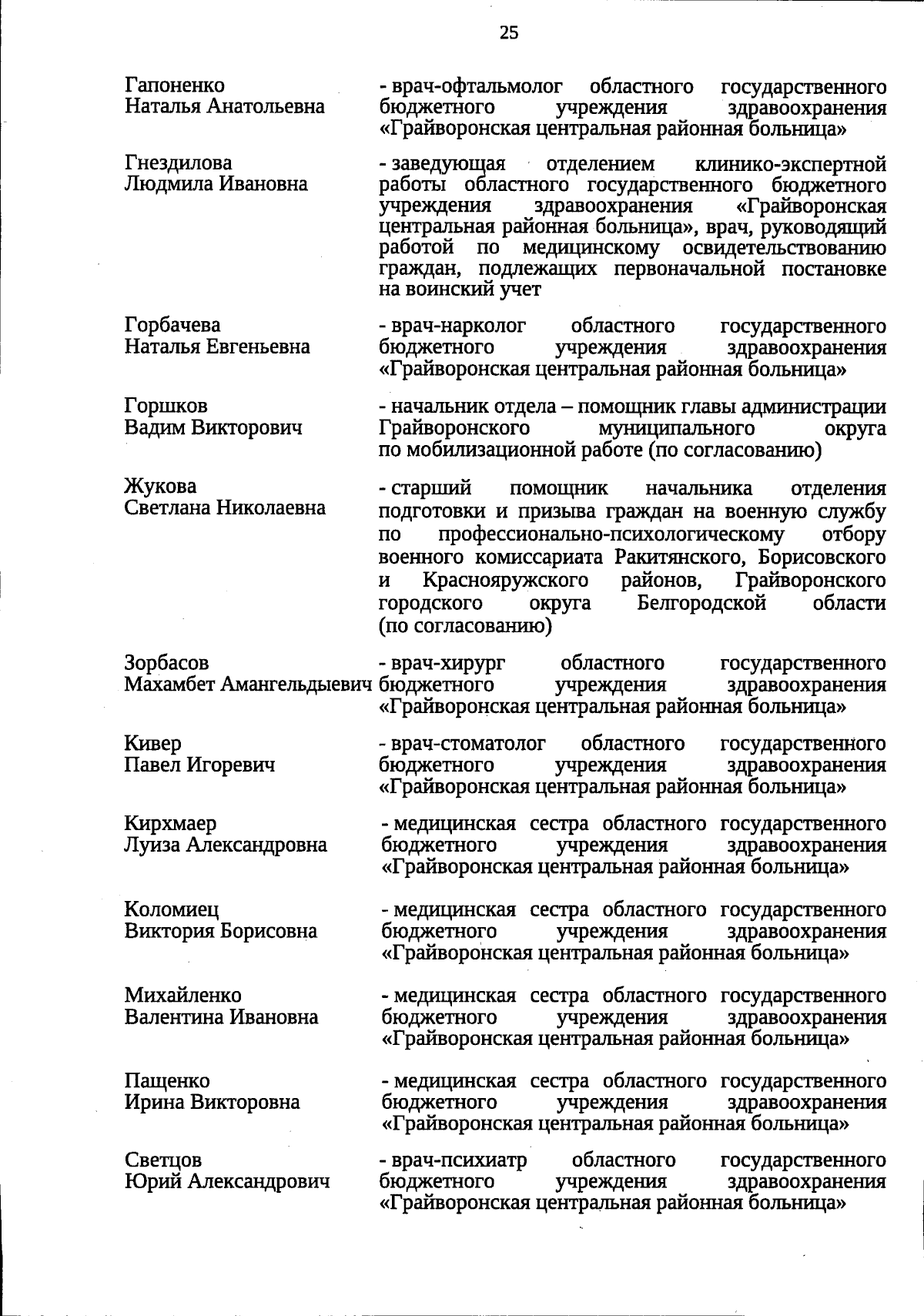 25

Гапоненко Наталья Анатольевна - врач-офтальмолог областного государственного бюджетного учреждения здравоохранения «Грайворонская центральная районная больница»

Гнездилова Людмила Ивановна - заведующая отделением клинико-экспертной работы областного государственного бюджетного учреждения здравоохранения «Грайворонская центральная районная больница», врач, руководящий работой по медицинскому освидетельствованию граждан, подлежащих первоначальной постановке на воинский учет

Горбачева Наталья Евгеньевна - врач-нарколог областного государственного бюджетного учреждения здравоохранения «Грайворонская центральная районная больница»

Горшков Вадим Викторович - начальник отдела – помощник главы администрации Грайворонского муниципального округа по мобилизационной работе (по согласованию)

Жукова Светлана Николаевна - старший помощник начальника отделения подготовки и призыва граждан на военную службу по профессионально-психологическому отбору военного комиссариата Ракитянского, Борисовского и Краснояружского районов, Грайворонского городского округа Белгородской области (по согласованию)

Зорбасов Махамбет Амангельдыевич - врач-хирург областного государственного бюджетного учреждения здравоохранения «Грайворонская центральная районная больница»

Кивер Павел Игоревич - врач-стоматолог областного государственного бюджетного учреждения здравоохранения «Грайворонская центральная районная больница»

Кирхмаер Луиза Александровна - медицинская сестра областного государственного бюджетного учреждения здравоохранения «Грайворонская центральная районная больница»

Коломиец Виктория Борисовна - медицинская сестра областного государственного бюджетного учреждения здравоохранения «Грайворонская центральная районная больница»

Михайленко Валентина Ивановна - медицинская сестра областного государственного бюджетного учреждения здравоохранения «Грайворонская центральная районная больница»

Пащенко Ирина Викторовна - медицинская сестра областного государственного бюджетного учреждения здравоохранения «Грайворонская центральная районная больница»

Светцов Юрий Александрович - врач-психиатр областного государственного бюджетного учреждения здравоохранения «Грайворонская центральная районная больница»